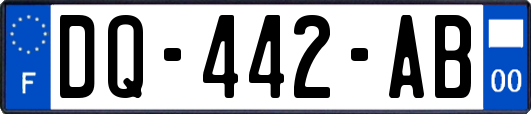 F
DQ-442-AB
00